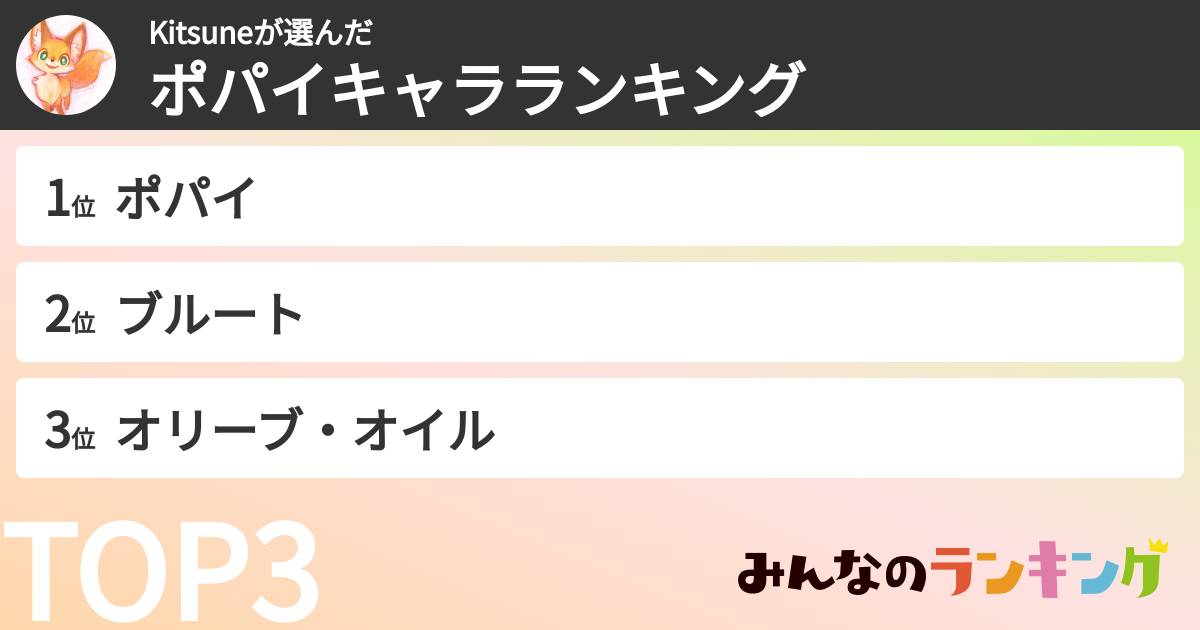 Kitsuneが選んだ
ポパイキャラランキング

1位 ポパイ

2位 ブルート

3位 オリーブ・オイル

TOP3

みんなのランキング